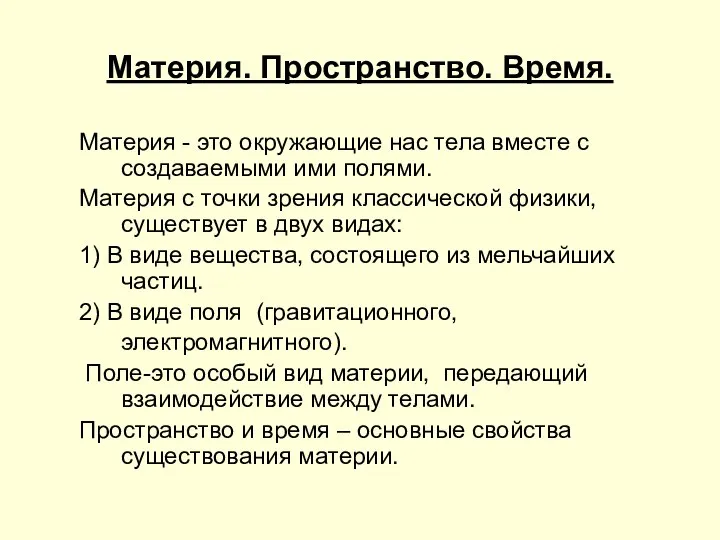 Материя. Пространство. Время.

Материя - это окружающие нас тела вместе с создаваемыми ими полями.

Материя с точки зрения классической физики, существует в двух видах:

1) В виде вещества, состоящего из мельчайших частиц.

2) В виде поля (гравитационного, электромагнитного).

Поле-это особый вид материи, передающий взаимодействие между телами.

Пространство и время – основные свойства существования материи.